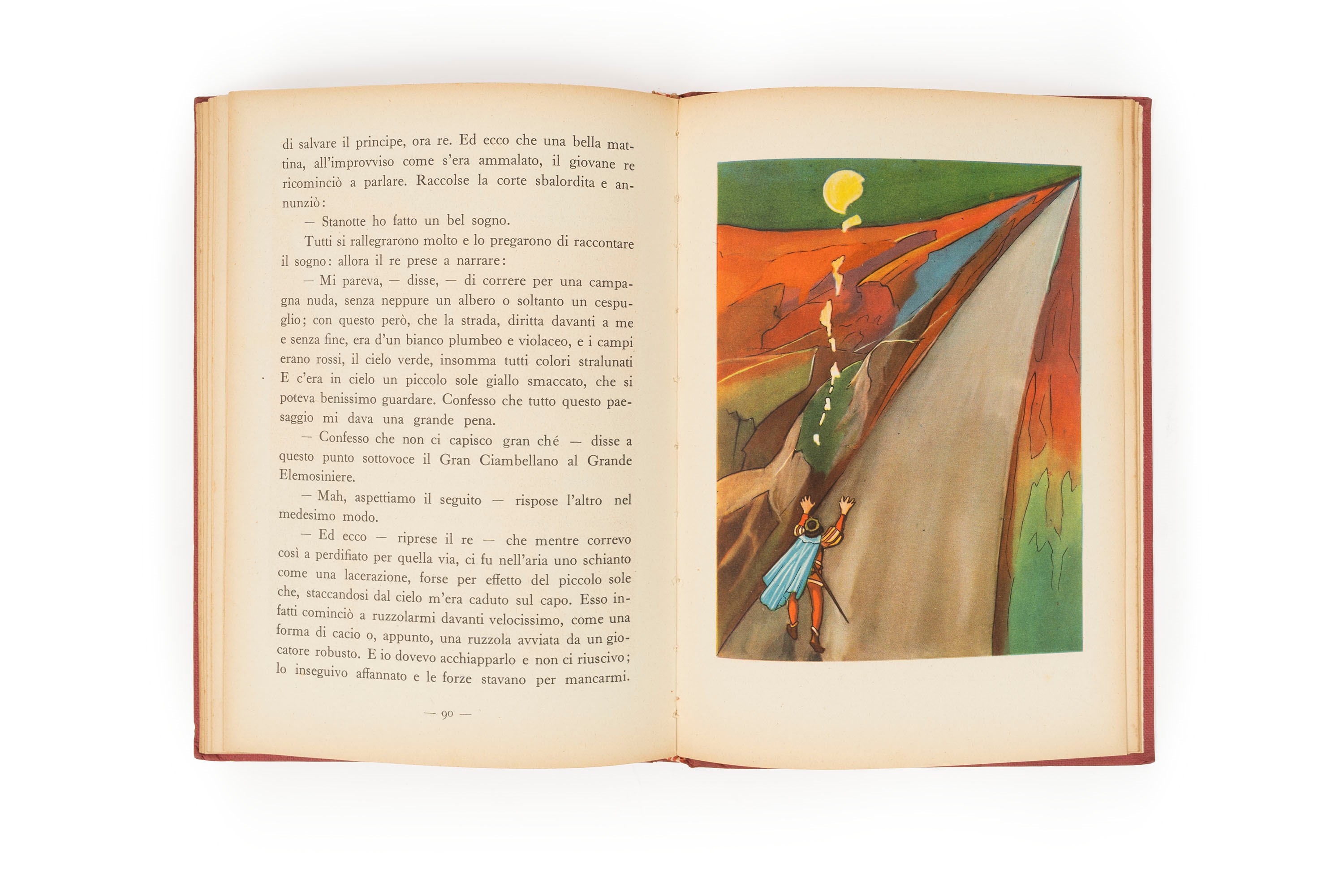 di salvare il principe, ora re. Ed ecco che una bella mattina, all'improvviso come s'era ammalato, il giovane re ricominciò a parlare. Raccolse la corte sbalordita e annunziò:

— Stanotte ho fatto un bel sogno.

Tutti si rallegrarono molto e lo pregarono di raccontare il sogno: allora il re prese a narrare:

— Mi pareva, — disse, — di correre per una campagna nuda, senza neppure un albero o soltanto un cespuglio; con questo però, che la strada, diritta davanti a me e senza fine, era d'un bianco plumbeo e violaceo, e i campi erano rossi, il cielo verde, insomma tutti colori stralunati E c'era in cielo un piccolo sole giallo smaccato, che si poteva benissimo guardare. Confesso che tutto questo paesaggio mi dava una grande pena.

— Confesso che non ci capisco gran ché — disse a questo punto sottovoce il Gran Ciambellano al Grande Elemosiniere.

— Mah, aspettiamo il seguito — rispose l'altro nel medesimo modo.

— Ed ecco — riprese il re — che mentre correvo così a perdifiato per quella via, ci fu nell'aria uno schianto come una lacerazione, forse per effetto del piccolo sole che, staccandosi dal cielo m'era caduto sul capo. Esso infatti cominciò a ruzzolarmi davanti velocissimo, come una forma di cacio o, appunto, una ruzzola avviata da un giocatore robusto. E io dovevo acchiapparlo e non ci riuscivo; lo inseguivo affannato e le forze stavano per mancarmi.

— 90 —